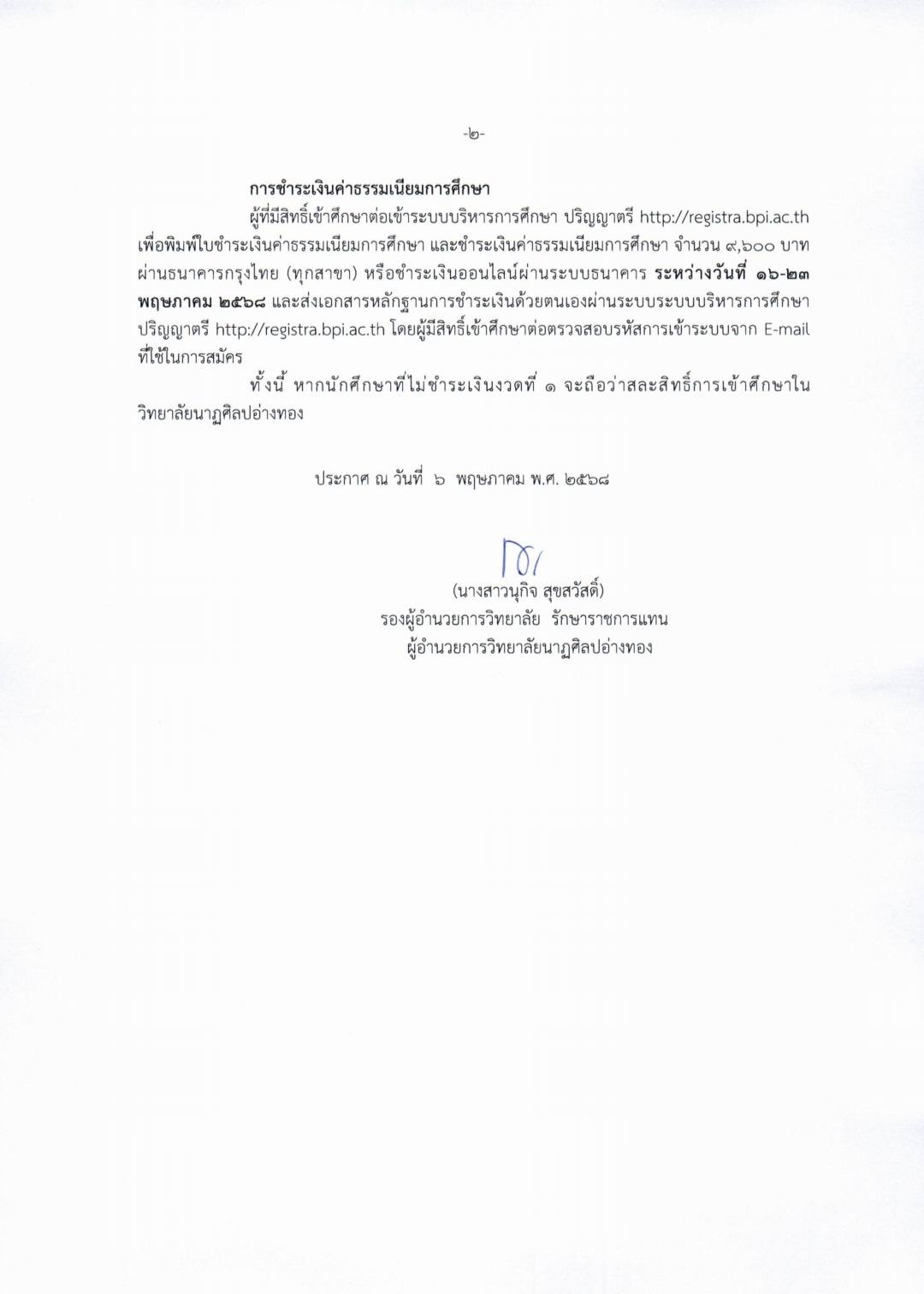 -๒-

การชำระเงินค่าธรรมเนียมการศึกษา

ผู้ที่มีสิทธิ์เข้าศึกษาต่อเข้าระบบบริหารการศึกษา ปริญญาตรี http://registra.bpi.ac.th เพื่อพิมพ์ใบชำระเงินค่าธรรมเนียมการศึกษา และชำระเงินค่าธรรมเนียมการศึกษา จำนวน ๙,๖๐๐ บาท ผ่านธนาคารกรุงไทย (ทุกสาขา) หรือชำระเงินออนไลน์ผ่านระบบธนาคาร ระหว่างวันที่ ๑๖-๒๓ พฤษภาคม ๒๕๖๘ และส่งเอกสารหลักฐานการชำระเงินด้วยตนเองผ่านระบบระบบบริหารการศึกษา ปริญญาตรี http://registra.bpi.ac.th โดยผู้มีสิทธิ์เข้าศึกษาต่อตรวจสอบรหัสการเข้าระบบจาก E-mail ที่ใช้ในการสมัคร

ทั้งนี้ หากนักศึกษาที่ไม่ชำระเงินงวดที่ ๑ จะถือว่าสละสิทธิ์การเข้าศึกษาในวิทยาลัยนาฏศิลปอ่างทอง

ประกาศ ณ วันที่ ๖ พฤษภาคม พ.ศ. ๒๕๖๘

(นางสาวนุกิจ สุขสวัสดิ์)
รองผู้อำนวยการวิทยาลัย รักษาราชการแทน
ผู้อำนวยการวิทยาลัยนาฏศิลปอ่างทอง